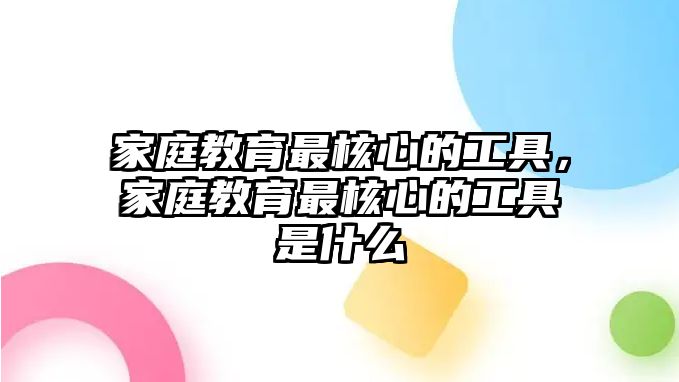 家庭教育最核心的工具，家庭教育最核心的工具是什么